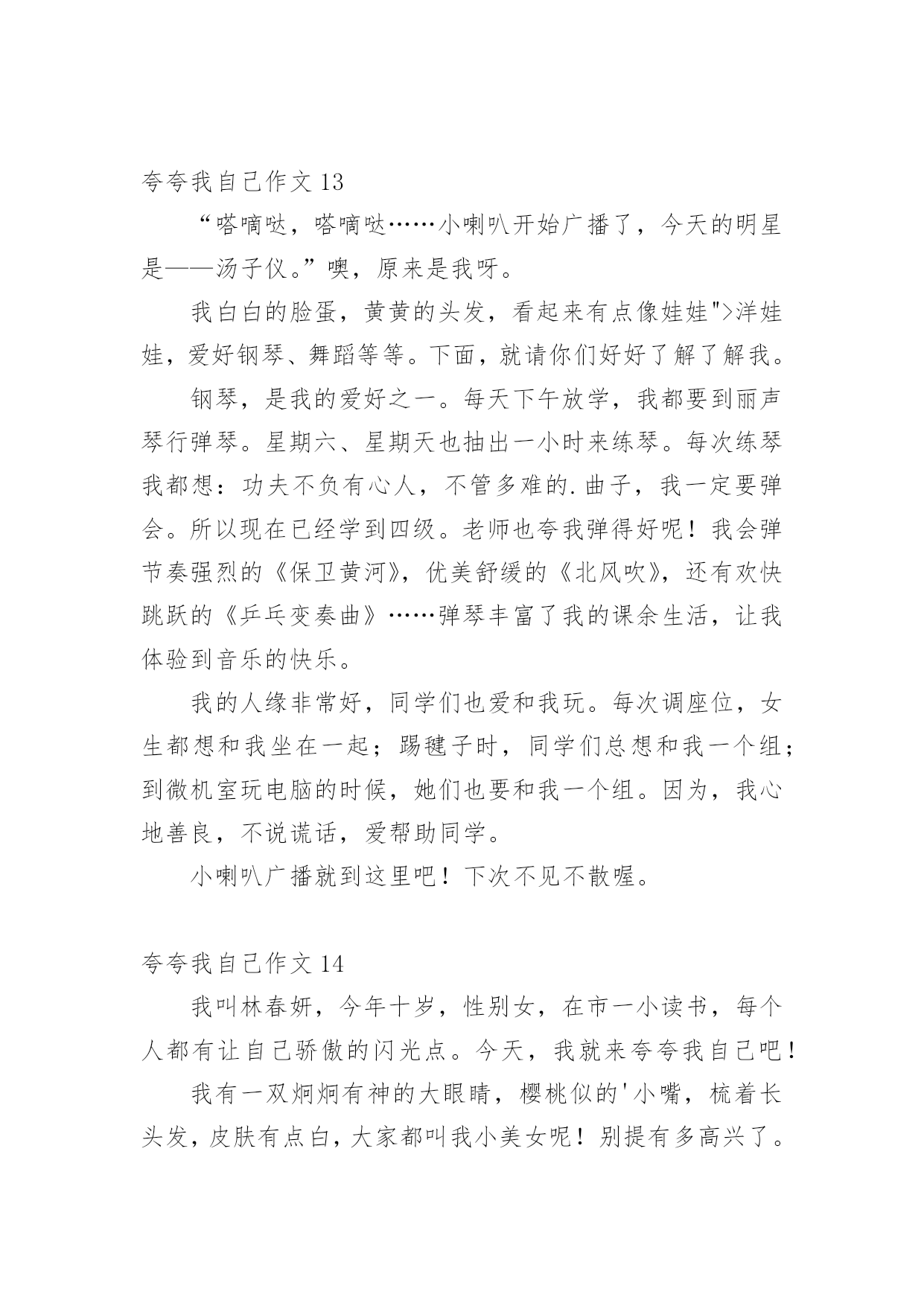 夸夸我自己作文 13

“嗒嘀哒，嗒嘀哒……小喇叭开始广播了，今天的明星是——汤子仪。”噢，原来是我呀。

我白白的脸蛋，黄黄的头发，看起来有点像娃娃">洋娃娃，爱好钢琴、舞蹈等等。下面，就请你们好好了解了解我。

钢琴，是我的爱好之一。每天下午放学，我都要到丽声琴行弹琴。星期六、星期天也抽出一小时来练琴。每次练琴我都想：功夫不负有心人，不管多难的.曲子，我一定要弹会。所以现在已经学到四级。老师也夸我弹得好呢！我会弹节奏强烈的《保卫黄河》，优美舒缓的《北风吹》，还有欢快跳跃的《乒乓变奏曲》……弹琴丰富了我的课余生活，让我体验到音乐的快乐。

我的人缘非常好，同学们也爱和我玩。每次调座位，女生都想和我坐在一起；踢毽子时，同学们总想和我一个组；到微机室玩电脑的时候，她们也要和我一个组。因为，我心地善良，不说谎话，爱帮助同学。

小喇叭广播就到这里吧！下次不见不散喔。

夸夸我自己作文 14

我叫林春妍，今年十岁，性别女，在市一小读书，每个人都有让自己骄傲的闪光点。今天，我就来夸夸我自己吧！

我有一双炯炯有神的大眼睛，樱桃似的'小嘴，梳着长头发，皮肤有点白，大家都叫我小美女呢！别提有多高兴了。